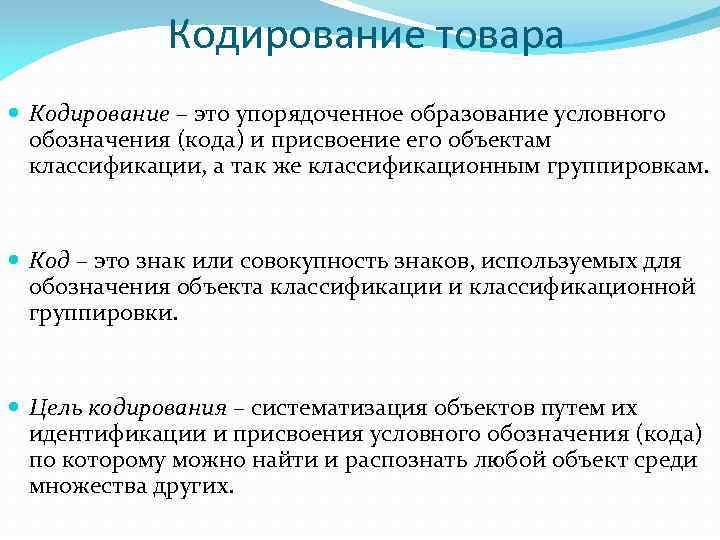 Кодирование товара

Кодирование – это упорядоченное образование условного обозначения (кода) и присвоение его объектам классификации, а так же классификационным группировкам.

Код – это знак или совокупность знаков, используемых для обозначения объекта классификации и классификационной группировки.

Цель кодирования – систематизация объектов путем их идентификации и присвоения условного обозначения (кода) по которому можно найти и распознать любой объект среди множества других.